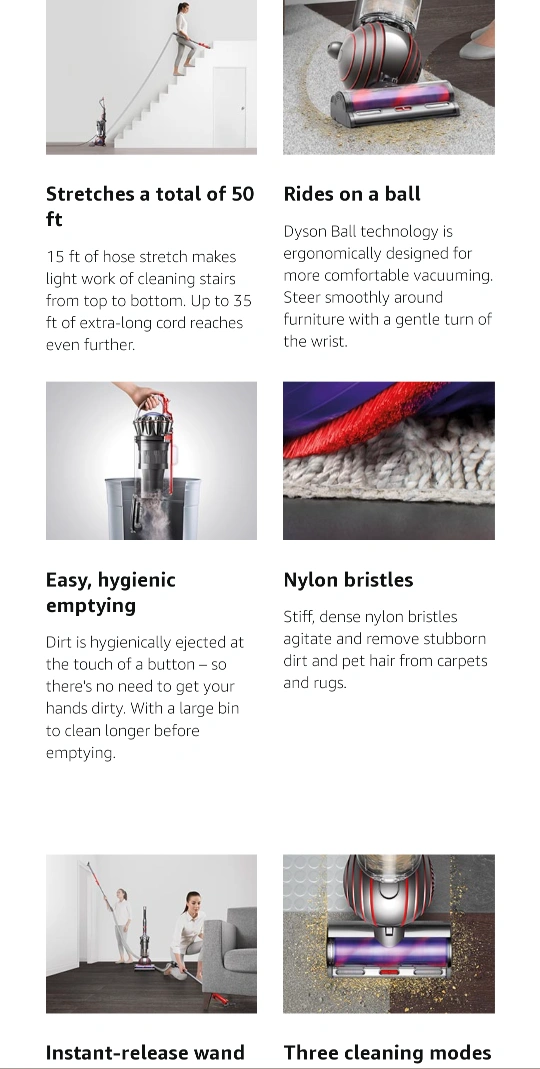 Stretches a total of 50 ft

15 ft of hose stretch makes light work of cleaning stairs from top to bottom. Up to 35 ft of extra-long cord reaches even further.

Rides on a ball

Dyson Ball technology is ergonomically designed for more comfortable vacuuming. Steer smoothly around furniture with a gentle turn of the wrist.

Easy, hygienic emptying

Dirt is hygienically ejected at the touch of a button – so there's no need to get your hands dirty. With a large bin to clean longer before emptying.

Nylon bristles

Stiff, dense nylon bristles agitate and remove stubborn dirt and pet hair from carpets and rugs.

Instant-release wand

Three cleaning modes